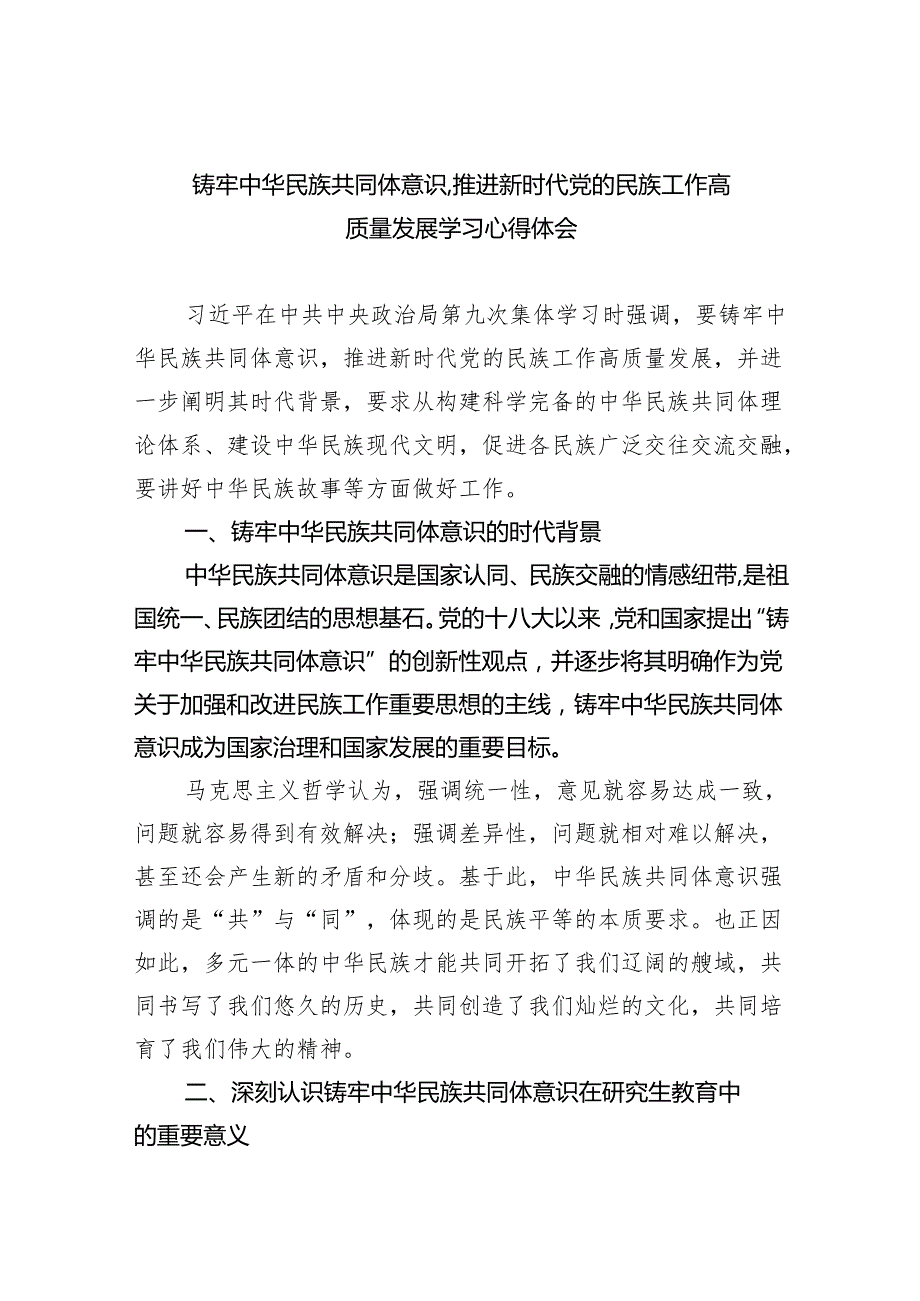 铸牢中华民族共同体意识,推进新时代党的民族工作高质量发展学习心得体会

习近平在中共中央政治局第九次集体学习时强调，要铸牢中华民族共同体意识，推进新时代党的民族工作高质量发展，并进一步阐明其时代背景，要求从构建科学完备的中华民族共同体理论体系、建设中华民族现代文明，促进各民族广泛交往交流交融，要讲好中华民族故事等方面做好工作。

一、铸牢中华民族共同体意识的时代背景

中华民族共同体意识是国家认同、民族交融的情感纽带,是祖国统一、民族团结的思想基石。党的十八大以来，党和国家提出“铸牢中华民族共同体意识”的创新性观点，并逐步将其明确作为党关于加强和改进民族工作重要思想的主线，铸牢中华民族共同体意识成为国家治理和国家发展的重要目标。

马克思主义哲学认为，强调统一性，意见就容易达成一致，问题就容易得到有效解决；强调差异性，问题就相对难以解决，甚至还会产生新的矛盾和分歧。基于此，中华民族共同体意识强调的是“共”与“同”，体现的是民族平等的本质要求。也正因如此，多元一体的中华民族才能共同开拓了我们辽阔的艘域，共同书写了我们悠久的历史，共同创造了我们灿烂的文化，共同培育了我们伟大的精神。

二、深刻认识铸牢中华民族共同体意识在研究生教育中的重要意义